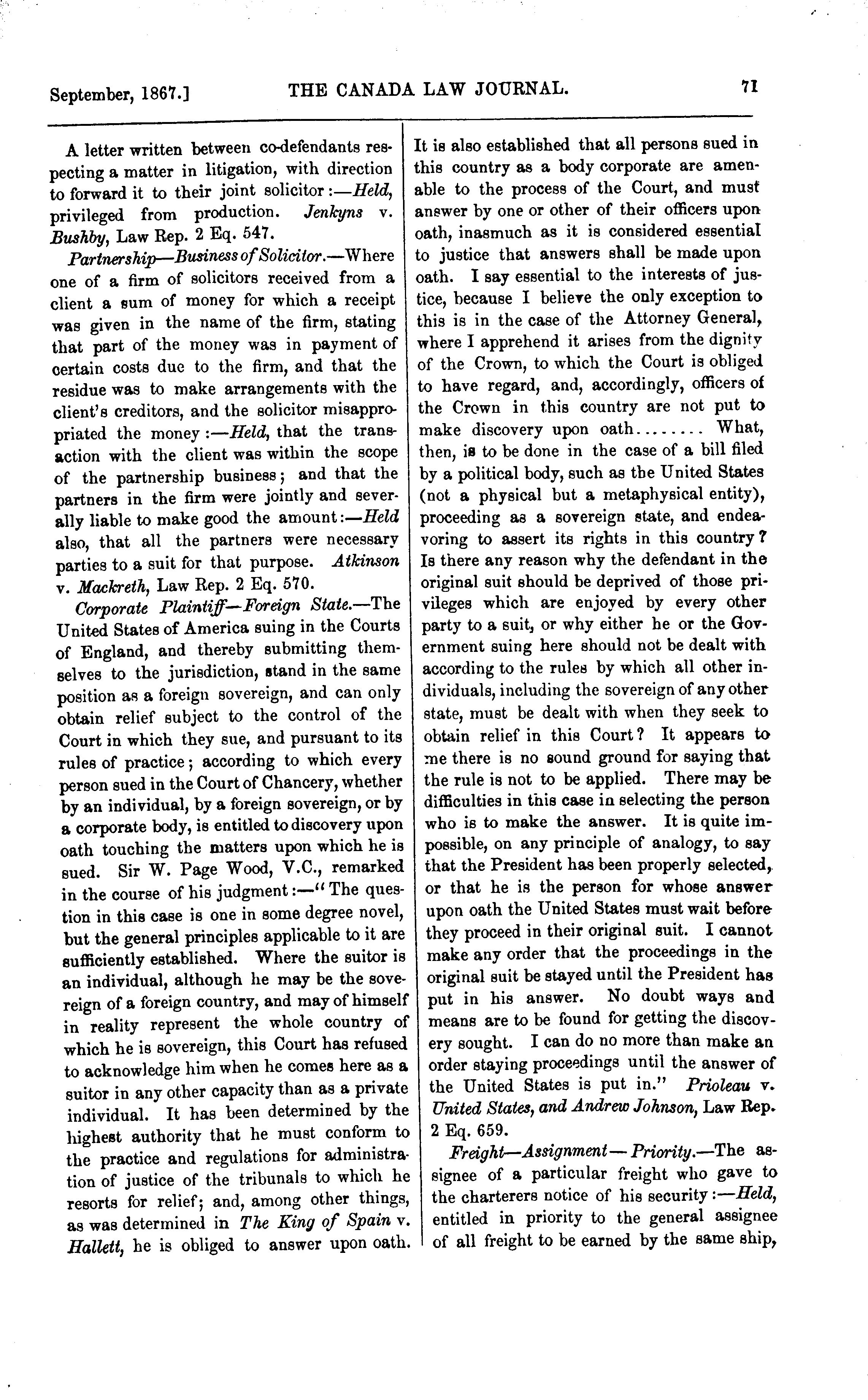 September, 1867.] THE CANADA LAW JOURNAL. 71

A letter written between co-defendants respecting a matter in litigation, with direction to forward it to their joint solicitor:—Held, privileged from production. Jenkyns v. Bushby, Law Rep. 2 Eq. 547.

Partnership—Business of Solicitor.—Where one of a firm of solicitors received from a client a sum of money for which a receipt was given in the name of the firm, stating that part of the money was in payment of certain costs due to the firm, and that the residue was to make arrangements with the client's creditors, and the solicitor misappropriated the money:—Held, that the transaction with the client was within the scope of the partnership business; and that the partners in the firm were jointly and severally liable to make good the amount:—Held also, that all the partners were necessary parties to a suit for that purpose. Atkinson v. Mackreth, Law Rep. 2 Eq. 570.

Corporate Plaintiff—Foreign State.—The United States of America suing in the Courts of England, and thereby submitting themselves to the jurisdiction, stand in the same position as a foreign sovereign, and can only obtain relief subject to the control of the Court in which they sue, and pursuant to its rules of practice; according to which every person sued in the Court of Chancery, whether by an individual, by a foreign sovereign, or by a corporate body, is entitled to discovery upon oath touching the matters upon which he is sued. Sir W. Page Wood, V.C., remarked in the course of his judgment:—"The question in this case is one in some degree novel, but the general principles applicable to it are sufficiently established. Where the suitor is an individual, although he may be the sovereign of a foreign country, and may of himself in reality represent the whole country of which he is sovereign, this Court has refused to acknowledge him when he comes here as a suitor in any other capacity than as a private individual. It has been determined by the highest authority that he must conform to the practice and regulations for administration of justice of the tribunals to which he resorts for relief; and, among other things, as was determined in The King of Spain v. Hallett, he is obliged to answer upon oath. It is also established that all persons sued in this country as a body corporate are amenable to the process of the Court, and must answer by one or other of their officers upon oath, inasmuch as it is considered essential to justice that answers shall be made upon oath. I say essential to the interests of justice, because I believe the only exception to this is in the case of the Attorney General, where I apprehend it arises from the dignity of the Crown, to which the Court is obliged to have regard, and, accordingly, officers of the Crown in this country are not put to make discovery upon oath........ What, then, is to be done in the case of a bill filed by a political body, such as the United States (not a physical but a metaphysical entity), proceeding as a sovereign state, and endeavoring to assert its rights in this country? Is there any reason why the defendant in the original suit should be deprived of those privileges which are enjoyed by every other party to a suit, or why either he or the Government suing here should not be dealt with according to the rules by which all other individuals, including the sovereign of any other state, must be dealt with when they seek to obtain relief in this Court? It appears to me there is no sound ground for saying that the rule is not to be applied. There may be difficulties in this case in selecting the person who is to make the answer. It is quite impossible, on any principle of analogy, to say that the President has been properly selected, or that he is the person for whose answer upon oath the United States must wait before they proceed in their original suit. I cannot make any order that the proceedings in the original suit be stayed until the President has put in his answer. No doubt ways and means are to be found for getting the discovery sought. I can do no more than make an order staying proceedings until the answer of the United States is put in." Prioleau v. United States, and Andrew Johnson, Law Rep. 2 Eq. 659.

Freight—Assignment—Priority.—The assignee of a particular freight who gave to the charterers notice of his security:—Held, entitled in priority to the general assignee of all freight to be earned by the same ship,